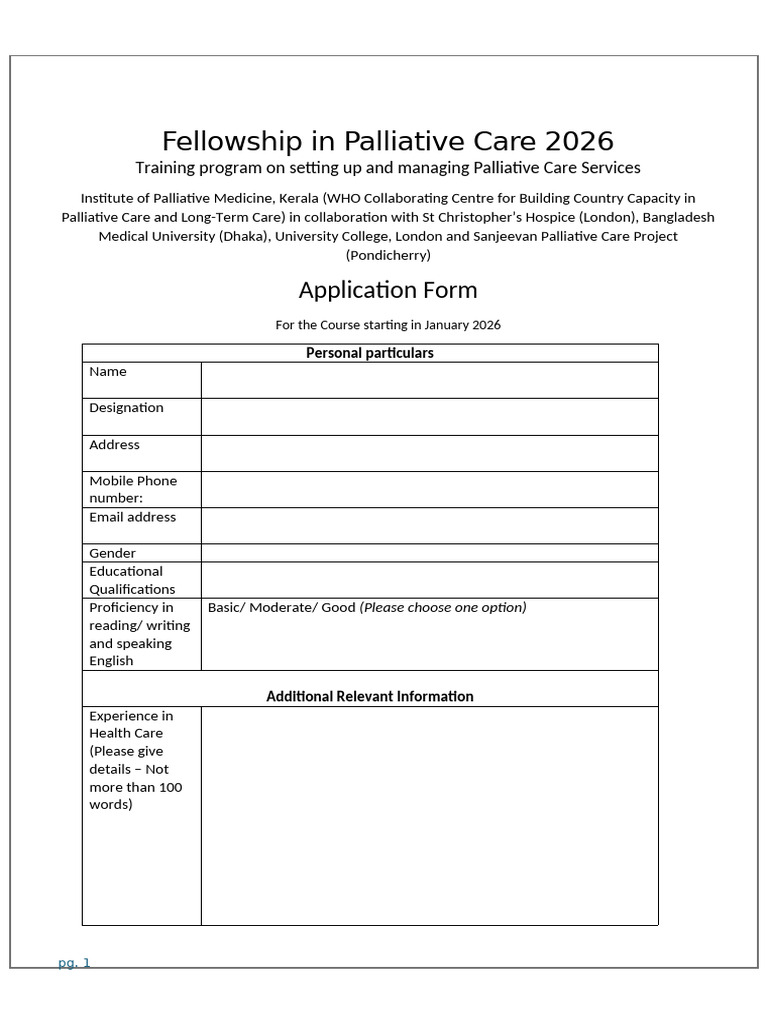 Fellowship in Palliative Care 2026

Training program on setting up and managing Palliative Care Services

Institute of Palliative Medicine, Kerala (WHO Collaborating Centre for Building Country Capacity in Palliative Care and Long-Term Care) in collaboration with St Christopher's Hospice (London), Bangladesh Medical University (Dhaka), University College, London and Sanjeevan Palliative Care Project (Pondicherry)

Application Form

For the Course starting in January 2026

| Personal particulars | |
|---|---|
| Name | |
| Designation | |
| Address | |
| Mobile Phone number: | |
| Email address | |
| Gender | |
| Educational Qualifications | |
| Proficiency in reading/ writing and speaking English | Basic/ Moderate/ Good (Please choose one option) |
| Additional Relevant Information | |
| Experience in Health Care (Please give details – Not more than 100 words) | |

pg. 1